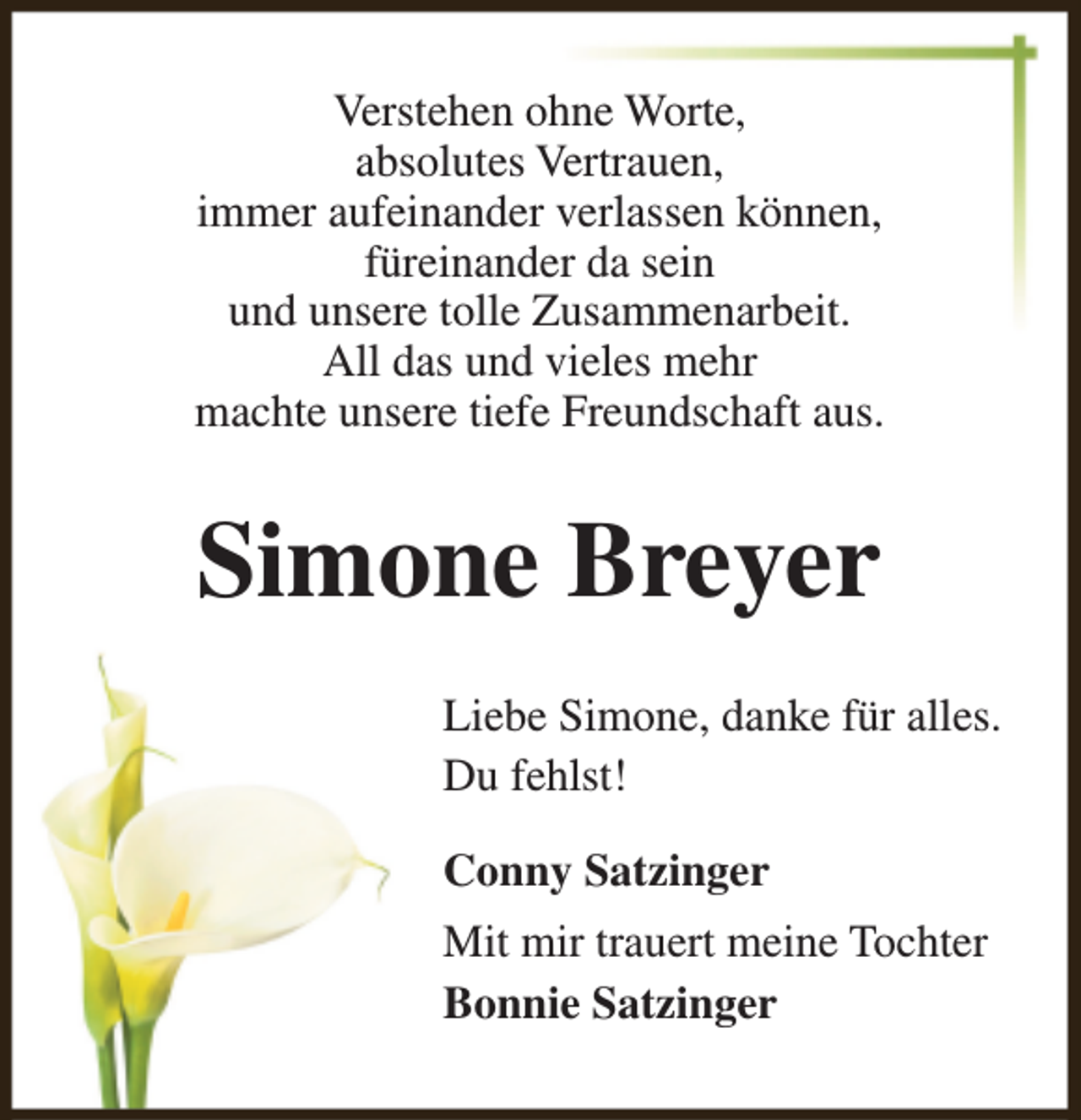 Verstehen ohne Worte,
absolutes Vertrauen,
immer aufeinander verlassen können,
füreinander da sein
und unsere tolle Zusammenarbeit.
All das und vieles mehr
machte unsere tiefe Freundschaft aus.

Simone Breyer

Liebe Simone, danke für alles.
Du fehlst!

Conny Satzinger

Mit mir trauert meine Tochter
Bonnie Satzinger